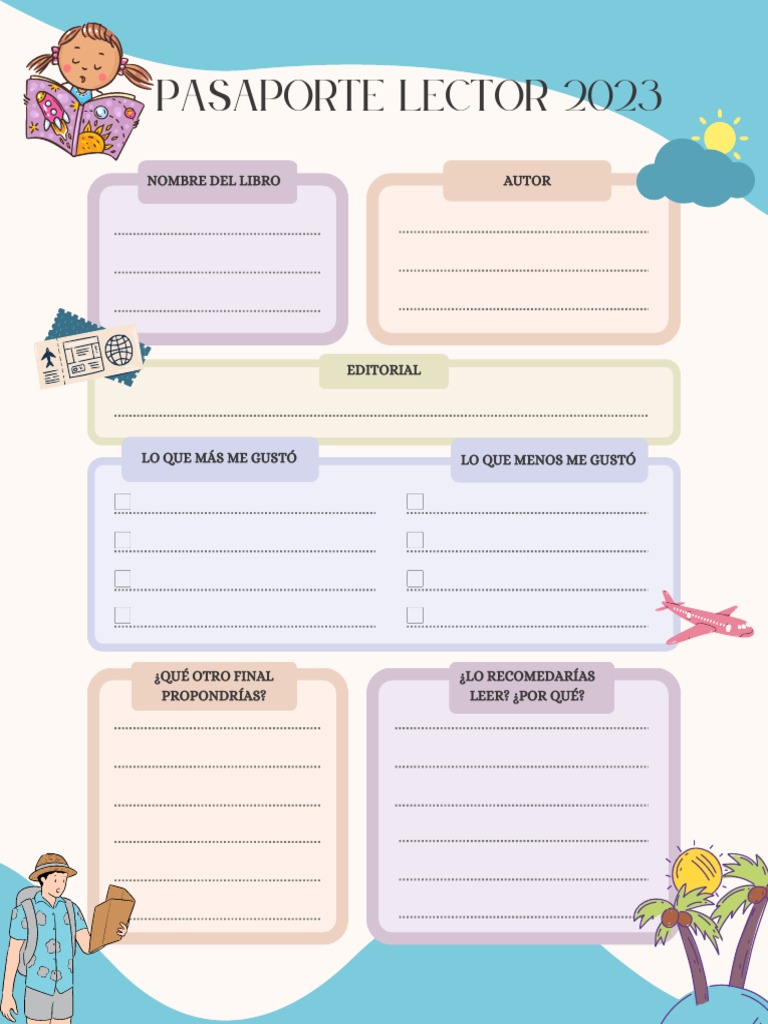 PASAPORTE LECTOR 2023

NOMBRE DEL LIBRO

____
____
____

AUTOR

____
____
____

EDITORIAL

____

LO QUE MÁS ME GUSTÓ

☐ ____
☐ ____
☐ ____
☐ ____

LO QUE MENOS ME GUSTÓ

☐ ____
☐ ____
☐ ____
☐ ____

¿QUÉ OTRO FINAL PROPONDRÍAS?

____
____
____
____
____
____

¿LO RECOMEDARÍAS LEER? ¿POR QUÉ?

____
____
____
____
____
____